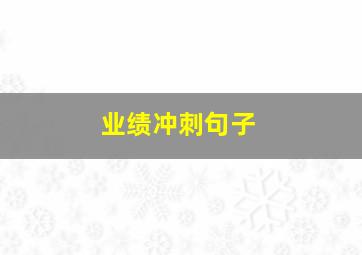 业绩冲刺句子